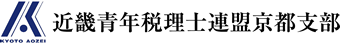 KYOTO AOZEI
近畿青年税理士連盟京都支部